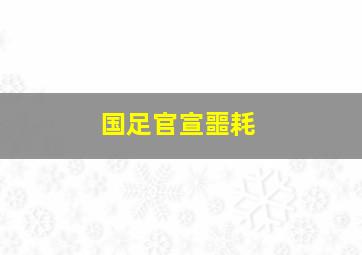 国足官宣噩耗